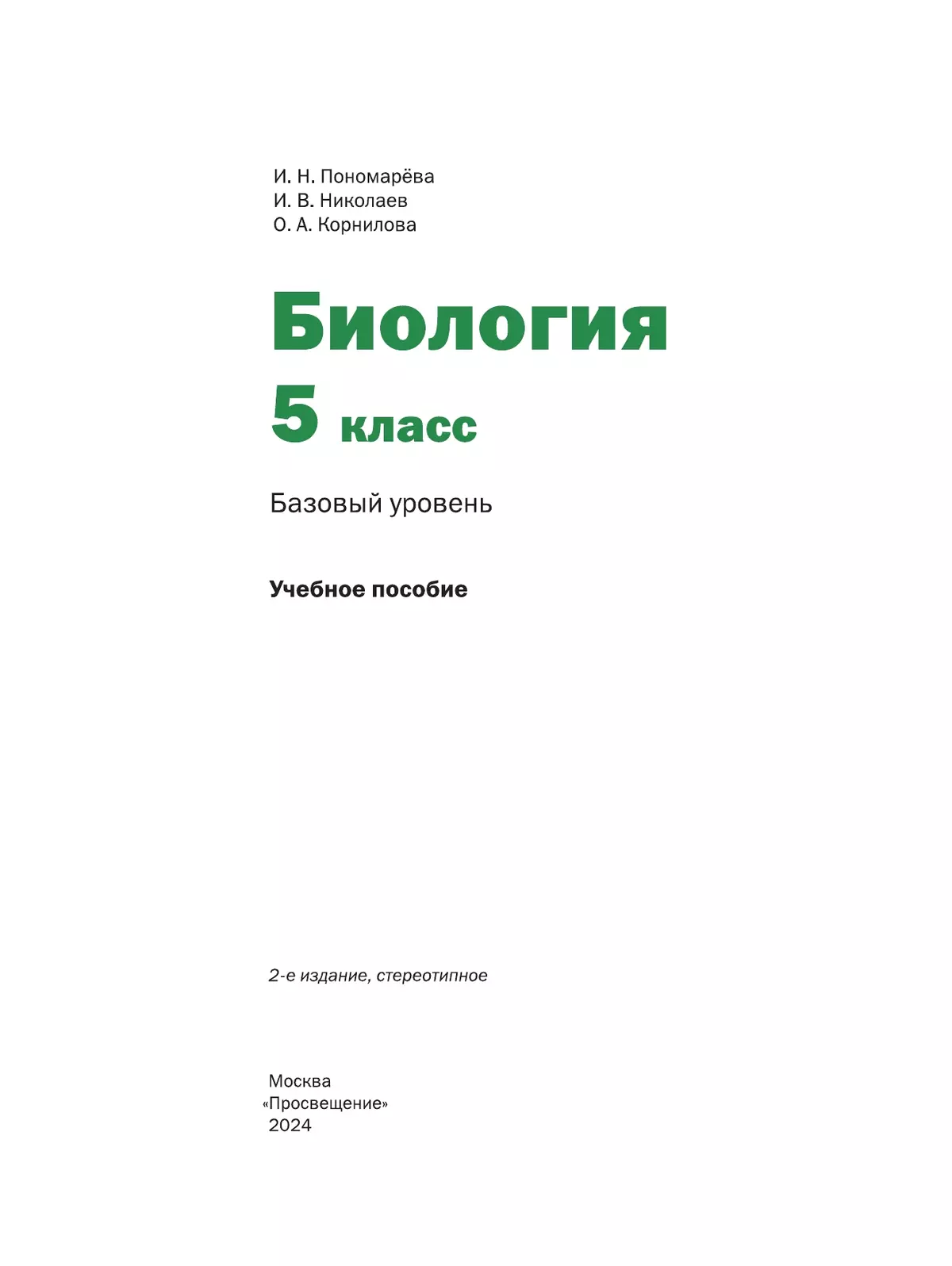 И. Н. Пономарёва
И. В. Николаев
О. А. Корнилова

Биология
5 класс

Базовый уровень

Учебное пособие

2-е издание, стереотипное

Москва
«Просвещение»
2024